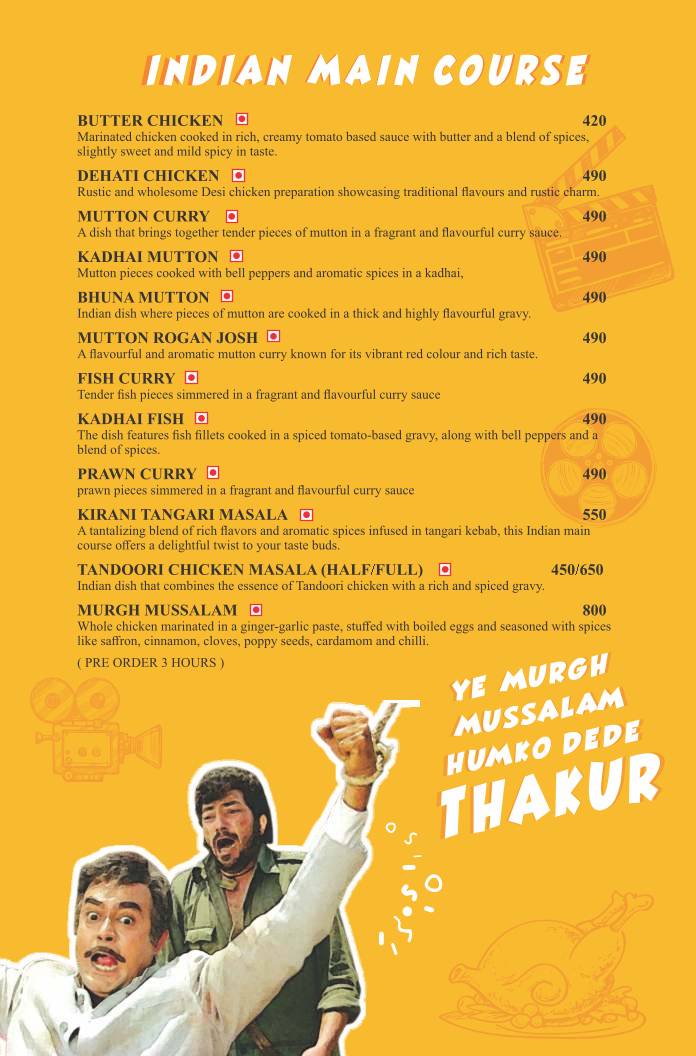 INDIAN MAIN COURSE

BUTTER CHICKEN 420
Marinated chicken cooked in rich, creamy tomato based sauce with butter and a blend of spices, slightly sweet and mild spicy in taste.

DEHATI CHICKEN 490
Rustic and wholesome Desi chicken preparation showcasing traditional flavours and rustic charm.

MUTTON CURRY 490
A dish that brings together tender pieces of mutton in a fragrant and flavourful curry sauce.

KADHAI MUTTON 490
Mutton pieces cooked with bell peppers and aromatic spices in a kadhai,

BHUNA MUTTON 490
Indian dish where pieces of mutton are cooked in a thick and highly flavourful gravy.

MUTTON ROGAN JOSH 490
A flavourful and aromatic mutton curry known for its vibrant red colour and rich taste.

FISH CURRY 490
Tender fish pieces simmered in a fragrant and flavourful curry sauce

KADHAI FISH 490
The dish features fish fillets cooked in a spiced tomato-based gravy, along with bell peppers and a blend of spices.

PRAWN CURRY 490
prawn pieces simmered in a fragrant and flavourful curry sauce

KIRANI TANGARI MASALA 550
A tantalizing blend of rich flavors and aromatic spices infused in tangari kebab, this Indian main course offers a delightful twist to your taste buds.

TANDOORI CHICKEN MASALA (HALF/FULL) 450/650
Indian dish that combines the essence of Tandoori chicken with a rich and spiced gravy.

MURGH MUSSALAM 800
Whole chicken marinated in a ginger-garlic paste, stuffed with boiled eggs and seasoned with spices like saffron, cinnamon, cloves, poppy seeds, cardamom and chilli.
( PRE ORDER 3 HOURS )

YE MURGH MUSSALAM HUMKO DEDE THAKUR